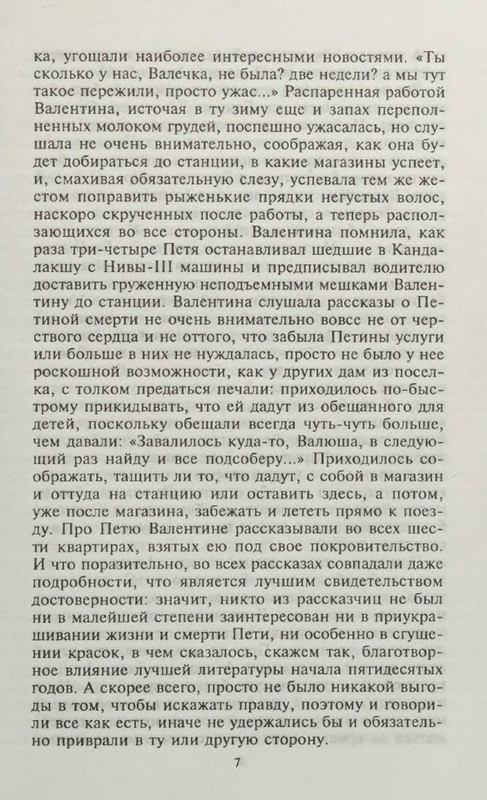 ка, угощали наиболее интересными новостями. «Ты сколько у нас, Валечка, не была? две недели? а мы тут такое пережили, просто ужас...» Распаренная работой Валентина, источая в ту зиму еще и запах переполненных молоком грудей, поспешно ужасалась, но слушала не очень внимательно, соображая, как она будет добираться до станции, в какие магазины успеет, и, смахивая обязательную слезу, успевала тем же жестом поправить рыженькие прядки негустых волос, наскоро скрученных после работы, а теперь расползающихся во все стороны. Валентина помнила, как раза три-четыре Петя останавливал шедшие в Кандалакшу с Нивы-III машины и предписывал водителю доставить груженную неподъемными мешками Валентину до станции. Валентина слушала рассказы о Петиной смерти не очень внимательно вовсе не от черствого сердца и не оттого, что забыла Петины услуги или больше в них не нуждалась, просто не было у нее роскошной возможности, как у других дам из поселка, с толком предаться печали: приходилось по-быстрому прикидывать, что ей дадут из обещанного для детей, поскольку обещали всегда чуть-чуть больше, чем давали: «Завалилось куда-то, Валюша, в следующий раз найду и все подсоберу...» Приходилось соображать, тащить ли то, что дадут, с собой в магазин и оттуда на станцию или оставить здесь, а потом, уже после магазина, забежать и лететь прямо к поезду. Про Петю Валентине рассказывали во всех шести квартирах, взятых ею под свое покровительство. И что поразительно, во всех рассказах совпадали даже подробности, что является лучшим свидетельством достоверности: значит, никто из рассказчиц не был ни в малейшей степени заинтересован ни в приукрашивании жизни и смерти Пети, ни особенно в сгущении красок, в чем сказалось, скажем так, благотворное влияние лучшей литературы начала пятидесятых годов. А скорее всего, просто не было никакой выгоды в том, чтобы искажать правду, поэтому и говорили все как есть, иначе не удержались бы и обязательно приврали в ту или другую сторону.

7